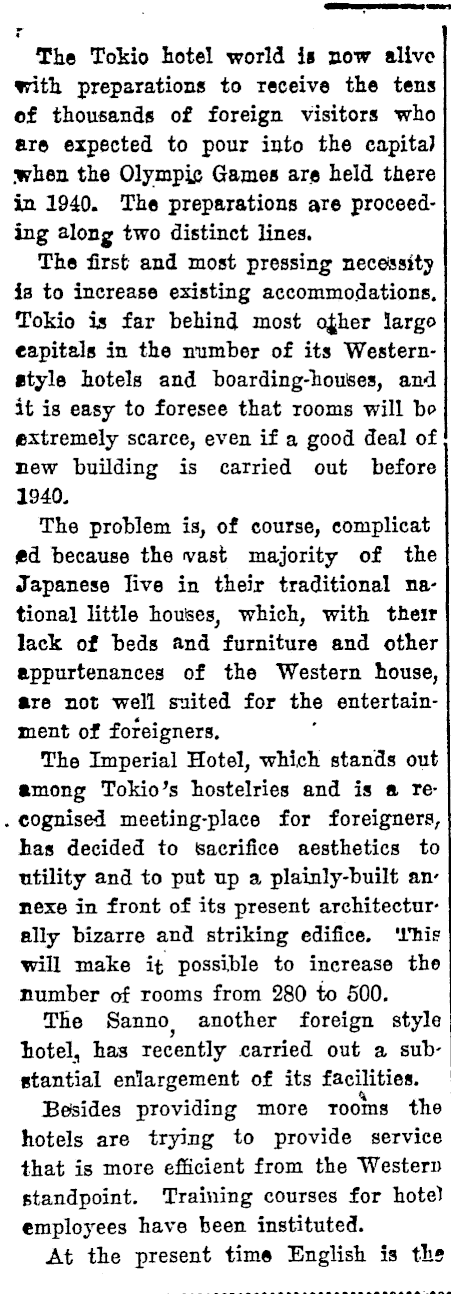 The Tokio hotel world is now alive with preparations to receive the tens of thousands of foreign visitors who are expected to pour into the capital when the Olympic Games are held there in 1940. The preparations are proceeding along two distinct lines.

The first and most pressing necessity is to increase existing accommodations. Tokio is far behind most other large capitals in the number of its Western-style hotels and boarding-houses, and it is easy to foresee that rooms will be extremely scarce, even if a good deal of new building is carried out before 1940.

The problem is, of course, complicated because the vast majority of the Japanese live in their traditional national little houses, which, with their lack of beds and furniture and other appurtenances of the Western house, are not well suited for the entertainment of foreigners.

The Imperial Hotel, which stands out among Tokio's hostelries and is a recognised meeting-place for foreigners, has decided to sacrifice aesthetics to utility and to put up a plainly-built annexe in front of its present architecturally bizarre and striking edifice. This will make it possible to increase the number of rooms from 280 to 500.

The Sanno, another foreign style hotel, has recently carried out a substantial enlargement of its facilities.

Besides providing more rooms the hotels are trying to provide service that is more efficient from the Western standpoint. Training courses for hotel employees have been instituted.

At the present time English is the